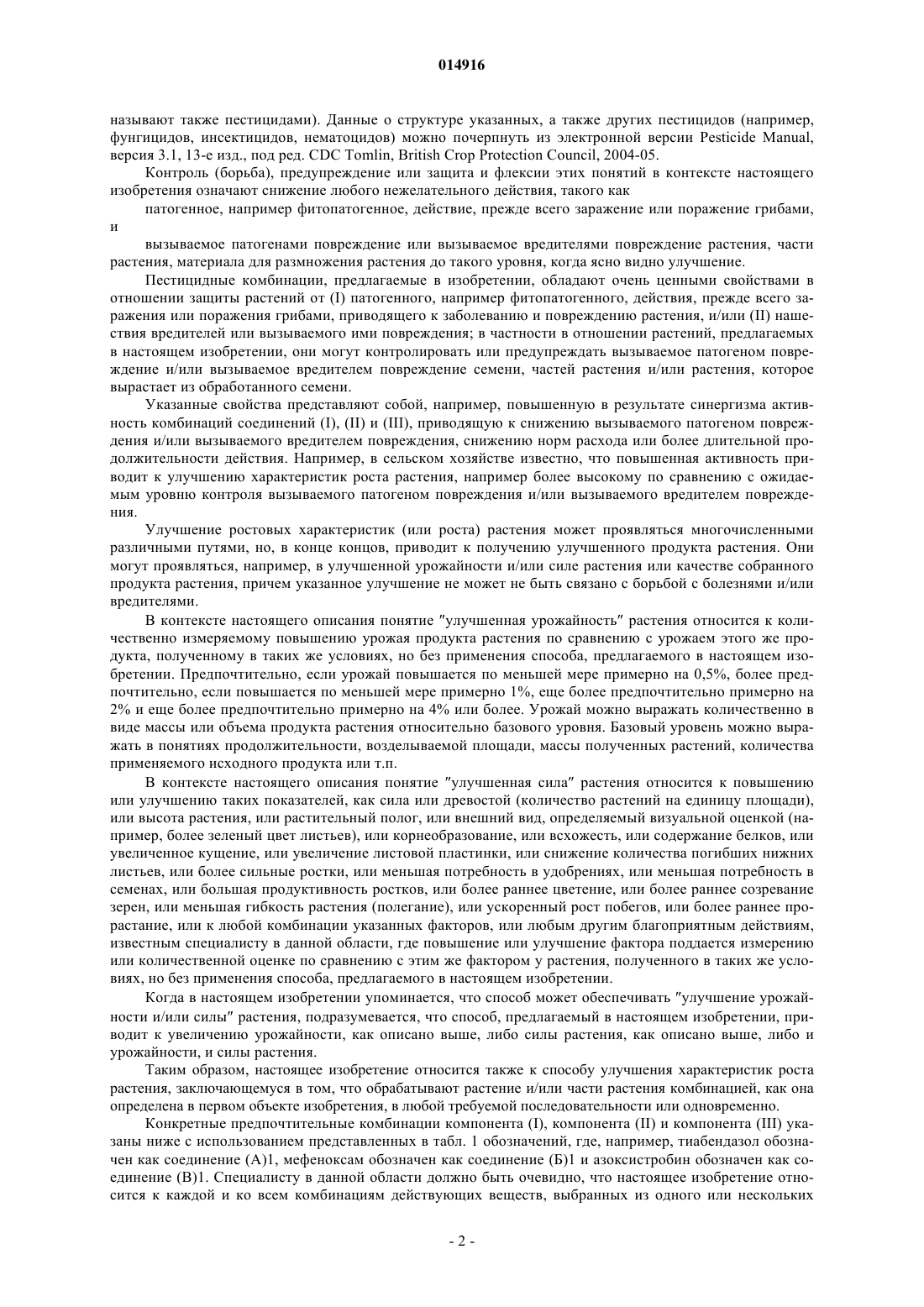 014916

называют также пестицидами). Данные о структуре указанных, а также других пестицидов (например, фунгицидов, инсектицидов, нематоцидов) можно почерпнуть из электронной версии Pesticide Manual, версия 3.1, 13-е изд., под ред. CDC Tomlin, British Crop Protection Council, 2004-05.

Контроль (борьба), предупреждение или защита и флексии этих понятий в контексте настоящего изобретения означают снижение любого нежелательного действия, такого как

патогенное, например фитопатогенное, действие, прежде всего заражение или поражение грибами, и

вызываемое патогенами повреждение или вызываемое вредителями повреждение растения, части растения, материала для размножения растения до такого уровня, когда ясно видно улучшение.

Пестицидные комбинации, предлагаемые в изобретении, обладают очень ценными свойствами в отношении защиты растений от (I) патогенного, например фитопатогенного, действия, прежде всего заражения или поражения грибами, приводящего к заболеванию и повреждению растения, и/или (II) нашествия вредителей или вызываемого ими повреждения; в частности в отношении растений, предлагаемых в настоящем изобретении, они могут контролировать или предупреждать вызываемое патогеном повреждение и/или вызываемое вредителем повреждение семени, частей растения и/или растения, которое вырастает из обработанного семени.

Указанные свойства представляют собой, например, повышенную в результате синергизма активность комбинаций соединений (I), (II) и (III), приводящую к снижению вызываемого патогеном повреждения и/или вызываемого вредителем повреждения, снижению норм расхода или более длительной продолжительности действия. Например, в сельском хозяйстве известно, что повышенная активность приводит к улучшению характеристик роста растения, например более высокому по сравнению с ожидаемым уровню контроля вызываемого патогеном повреждения и/или вызываемого вредителем повреждения.

Улучшение ростовых характеристик (или роста) растения может проявляться многочисленными различными путями, но, в конце концов, приводит к получению улучшенного продукта растения. Они могут проявляться, например, в улучшенной урожайности и/или силе растения или качестве собранного продукта растения, причем указанное улучшение не может не быть связано с борьбой с болезнями и/или вредителями.

В контексте настоящего описания понятие "улучшенная урожайность" растения относится к количественно измеряемому повышению урожая продукта растения по сравнению с урожаем этого же продукта, полученному в таких же условиях, но без применения способа, предлагаемого в настоящем изобретении. Предпочтительно, если урожай повышается по меньшей мере примерно на 0,5%, более предпочтительно, если повышается по меньшей мере примерно 1%, еще более предпочтительно примерно на 2% и еще более предпочтительно примерно на 4% или более. Урожай можно выражать количественно в виде массы или объема продукта растения относительно базового уровня. Базовый уровень можно выражать в понятиях продолжительности, возделываемой площади, массы полученных растений, количества применяемого исходного продукта или т.п.

В контексте настоящего описания понятие "улучшенная сила" растения относится к повышению или улучшению таких показателей, как сила или древостой (количество растений на единицу площади), или высота растения, или растительный полог, или внешний вид, определяемый визуальной оценкой (например, более зеленый цвет листьев), или корнеобразование, или всхожесть, или содержание белков, или увеличенное кущение, или увеличение листовой пластинки, или снижение количества погибших нижних листьев, или более сильные ростки, или меньшая потребность в удобрениях, или меньшая потребность в семенах, или большая продуктивность ростков, или более раннее цветение, или более раннее созревание зерен, или меньшая гибкость растения (полегание), или ускоренный рост побегов, или более раннее прорастание, или к любой комбинации указанных факторов, или любым другим благоприятным действиям, известным специалисту в данной области, где повышение или улучшение фактора поддается измерению или количественной оценке по сравнению с этим же фактором у растения, полученного в таких же условиях, но без применения способа, предлагаемого в настоящем изобретении.

Когда в настоящем изобретении упоминается, что способ может обеспечивать "улучшение урожайности и/или силы" растения, подразумевается, что способ, предлагаемый в настоящем изобретении, приводит к увеличению урожайности, как описано выше, либо силы растения, как описано выше, либо и урожайности, и силы растения.

Таким образом, настоящее изобретение относится также к способу улучшения характеристик роста растения, заключающемуся в том, что обрабатывают растение и/или части растения комбинацией, как она определена в первом объекте изобретения, в любой требуемой последовательности или одновременно.

Конкретные предпочтительные комбинации компонента (I), компонента (II) и компонента (III) указаны ниже с использованием представленных в табл. 1 обозначений, где, например, тиабендазол обозначен как соединение (А)1, мефеноксам обозначен как соединение (Б)1 и азоксистробин обозначен как соединение (В)1. Специалисту в данной области должно быть очевидно, что настоящее изобретение относится к каждой и ко всем комбинациям действующих веществ, выбранных из одного или нескольких

- 2 -